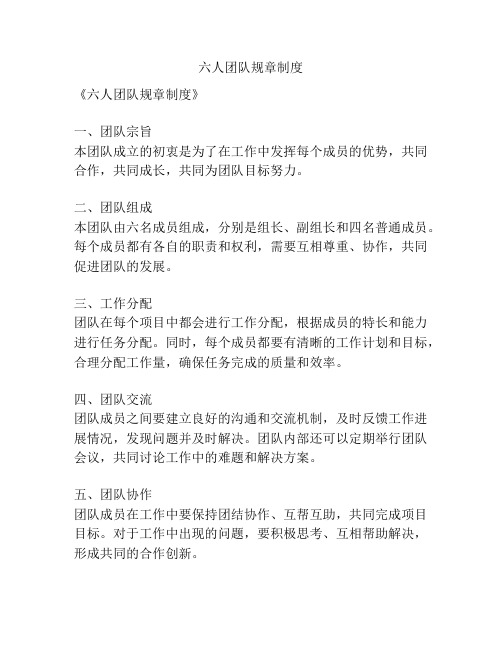 六人团队规章制度

《六人团队规章制度》

一、团队宗旨
本团队成立的初衷是为了在工作中发挥每个成员的优势，共同合作，共同成长，共同为团队目标努力。

二、团队组成
本团队由六名成员组成，分别是组长、副组长和四名普通成员。每个成员都有各自的职责和权利，需要互相尊重、协作，共同促进团队的发展。

三、工作分配
团队在每个项目中都会进行工作分配，根据成员的特长和能力进行任务分配。同时，每个成员都要有清晰的工作计划和目标，合理分配工作量，确保任务完成的质量和效率。

四、团队交流
团队成员之间要建立良好的沟通和交流机制，及时反馈工作进展情况，发现问题并及时解决。团队内部还可以定期举行团队会议，共同讨论工作中的难题和解决方案。

五、团队协作
团队成员在工作中要保持团结协作、互帮互助，共同完成项目目标。对于工作中出现的问题，要积极思考、互相帮助解决，形成共同的合作创新。